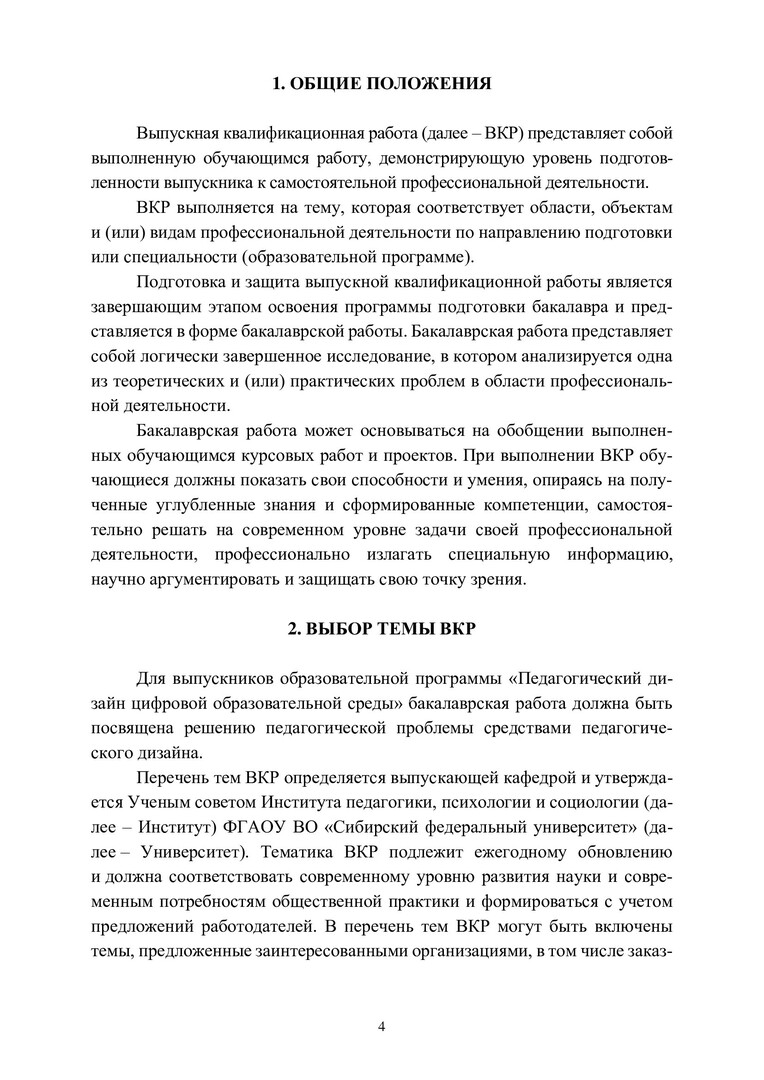 1. ОБЩИЕ ПОЛОЖЕНИЯ

Выпускная квалификационная работа (далее – ВКР) представляет собой выполненную обучающимся работу, демонстрирующую уровень подготовленности выпускника к самостоятельной профессиональной деятельности.

ВКР выполняется на тему, которая соответствует области, объектам и (или) видам профессиональной деятельности по направлению подготовки или специальности (образовательной программе).

Подготовка и защита выпускной квалификационной работы является завершающим этапом освоения программы подготовки бакалавра и представляется в форме бакалаврской работы. Бакалаврская работа представляет собой логически завершенное исследование, в котором анализируется одна из теоретических и (или) практических проблем в области профессиональной деятельности.

Бакалаврская работа может основываться на обобщении выполненных обучающимся курсовых работ и проектов. При выполнении ВКР обучающиеся должны показать свои способности и умения, опираясь на полученные углубленные знания и сформированные компетенции, самостоятельно решать на современном уровне задачи своей профессиональной деятельности, профессионально излагать специальную информацию, научно аргументировать и защищать свою точку зрения.

2. ВЫБОР ТЕМЫ ВКР

Для выпускников образовательной программы «Педагогический дизайн цифровой образовательной среды» бакалаврская работа должна быть посвящена решению педагогической проблемы средствами педагогического дизайна.

Перечень тем ВКР определяется выпускающей кафедрой и утверждается Ученым советом Института педагогики, психологии и социологии (далее – Институт) ФГАОУ ВО «Сибирский федеральный университет» (далее – Университет). Тематика ВКР подлежит ежегодному обновлению и должна соответствовать современному уровню развития науки и современным потребностям общественной практики и формироваться с учетом предложений работодателей. В перечень тем ВКР могут быть включены темы, предложенные заинтересованными организациями, в том числе заказ-

4